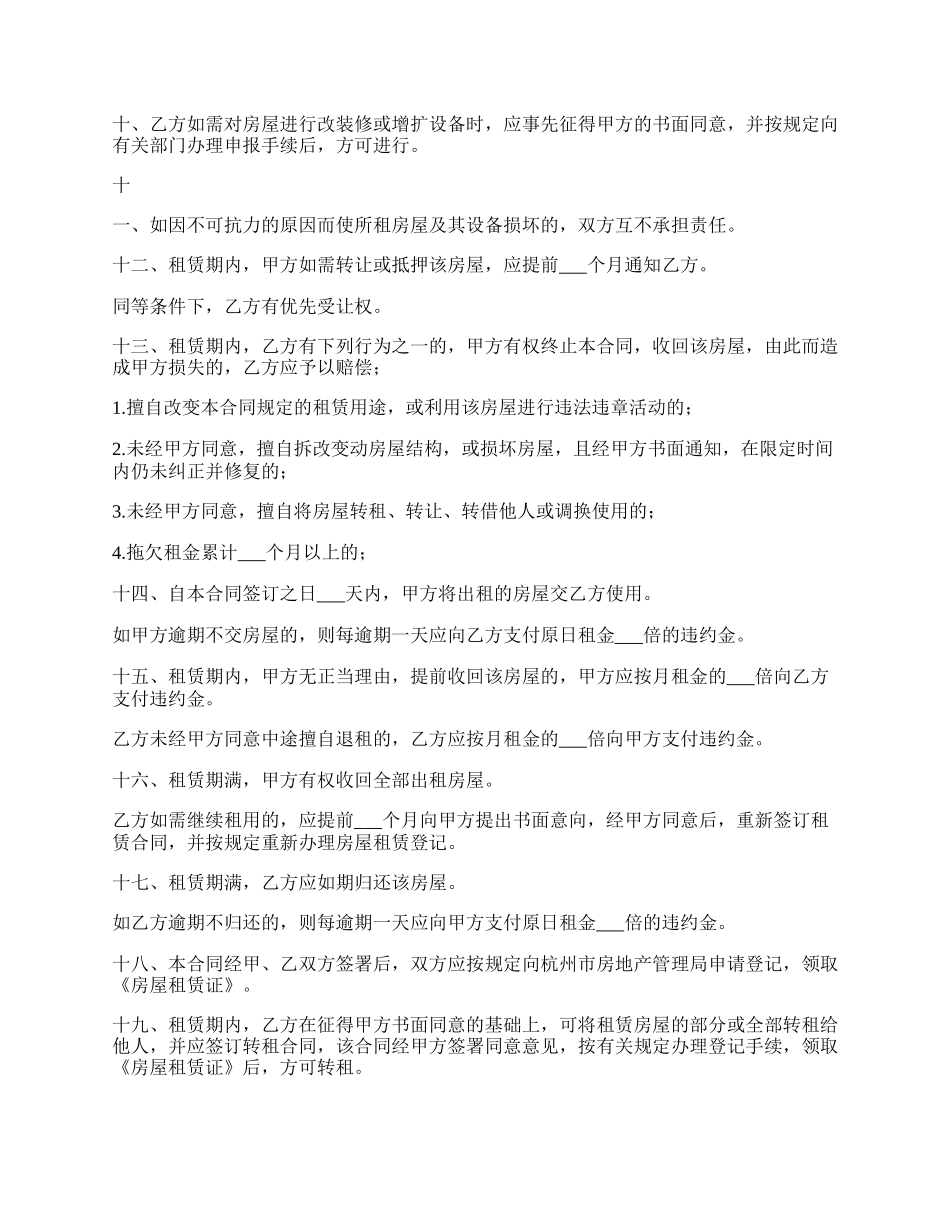 十、乙方如需对房屋进行改装修或增扩设备时，应事先征得甲方的书面同意，并按规定向有关部门办理申报手续后，方可进行。

十

一、如因不可抗力的原因而使所租房屋及其设备损坏的，双方互不承担责任。

十二、租赁期内，甲方如需转让或抵押该房屋，应提前___个月通知乙方。

同等条件下，乙方有优先受让权。

十三、租赁期内，乙方有下列行为之一的，甲方有权终止本合同，收回该房屋，由此而造成甲方损失的，乙方应予以赔偿；

1.擅自改变本合同规定的租赁用途，或利用该房屋进行违法违章活动的；

2.未经甲方同意，擅自拆改变动房屋结构，或损坏房屋，且经甲方书面通知，在限定时间内仍未纠正并修复的；

3.未经甲方同意，擅自将房屋转租、转让、转借他人或调换使用的；

4.拖欠租金累计___个月以上的；

十四、自本合同签订之日___天内，甲方将出租的房屋交乙方使用。

如甲方逾期不交房屋的，则每逾期一天应向乙方支付原日租金___倍的违约金。

十五、租赁期内，甲方无正当理由，提前收回该房屋的，甲方应按月租金的___倍向乙方支付违约金。

乙方未经甲方同意中途擅自退租的，乙方应按月租金的___倍向甲方支付违约金。

十六、租赁期满，甲方有权收回全部出租房屋。

乙方如需继续租用的，应提前___个月向甲方提出书面意向，经甲方同意后，重新签订租赁合同，并按规定重新办理房屋租赁登记。

十七、租赁期满，乙方应如期归还该房屋。

如乙方逾期不归还的，则每逾期一天应向甲方支付原日租金___倍的违约金。

十八、本合同经甲、乙双方签署后，双方应按规定向杭州市房地产管理局申请登记，领取《房屋租赁证》。

十九、租赁期内，乙方在征得甲方书面同意的基础上，可将租赁房屋的部分或全部转租给他人，并应签订转租合同，该合同经甲方签署同意意见，按有关规定办理登记手续，领取《房屋租赁证》后，方可转租。